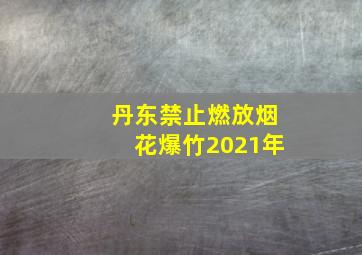 丹东禁止燃放烟花爆竹2021年